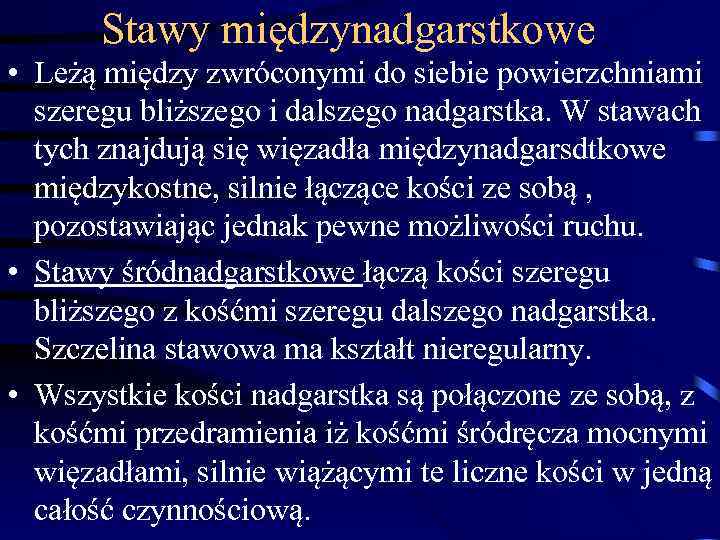 Stawy międzynadgarstkowe

• Leżą między zwróconymi do siebie powierzchniami szeregu bliższego i dalszego nadgarstka. W stawach tych znajdują się więzadła międzynadgarsdtkowe międzykostne, silnie łączące kości ze sobą , pozostawiając jednak pewne możliwości ruchu.

• Stawy śródnadgarstkowe łączą kości szeregu bliższego z kośćmi szeregu dalszego nadgarstka. Szczelina stawowa ma kształt nieregularny.

• Wszystkie kości nadgarstka są połączone ze sobą, z kośćmi przedramienia iż kośćmi śródręcza mocnymi więzadłami, silnie wiążącymi te liczne kości w jedną całość czynnościową.